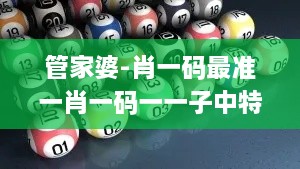 管家婆-肖一码最准
一肖一码一一子中特